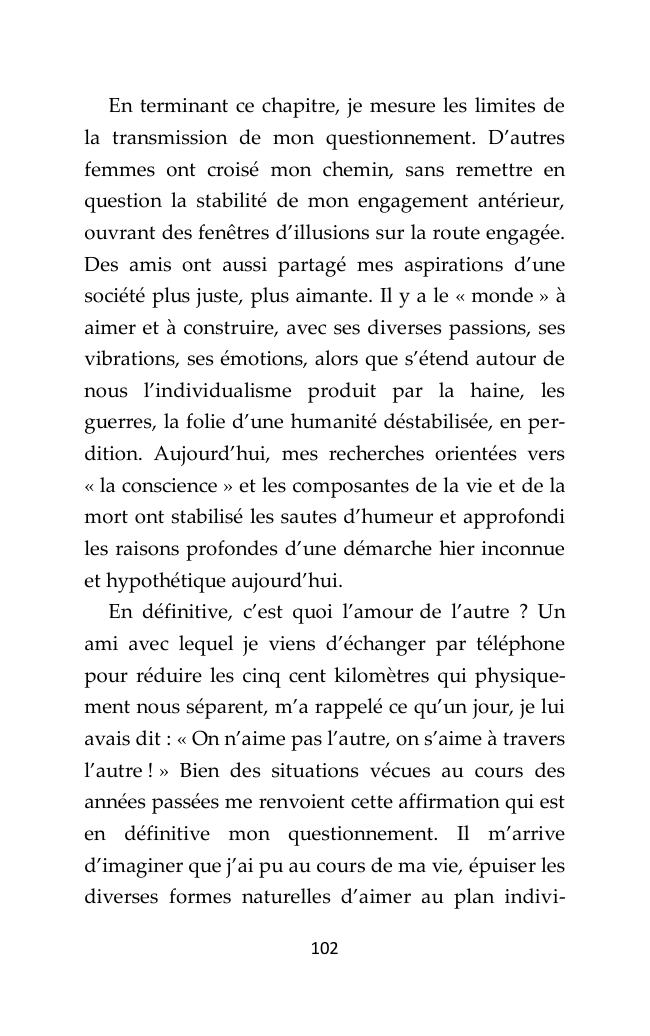 En terminant ce chapitre, je mesure les limites de la transmission de mon questionnement. D'autres femmes ont croisé mon chemin, sans remettre en question la stabilité de mon engagement antérieur, ouvrant des fenêtres d'illusions sur la route engagée. Des amis ont aussi partagé mes aspirations d'une société plus juste, plus aimante. Il y a le « monde » à aimer et à construire, avec ses diverses passions, ses vibrations, ses émotions, alors que s'étend autour de nous l'individualisme produit par la haine, les guerres, la folie d'une humanité déstabilisée, en perdition. Aujourd'hui, mes recherches orientées vers « la conscience » et les composantes de la vie et de la mort ont stabilisé les sautes d'humeur et approfondi les raisons profondes d'une démarche hier inconnue et hypothétique aujourd'hui.

En définitive, c'est quoi l'amour de l'autre ? Un ami avec lequel je viens d'échanger par téléphone pour réduire les cinq cent kilomètres qui physiquement nous séparent, m'a rappelé ce qu'un jour, je lui avais dit : « On n'aime pas l'autre, on s'aime à travers l'autre ! » Bien des situations vécues au cours des années passées me renvoient cette affirmation qui est en définitive mon questionnement. Il m'arrive d'imaginer que j'ai pu au cours de ma vie, épuiser les diverses formes naturelles d'aimer au plan indivi-

102